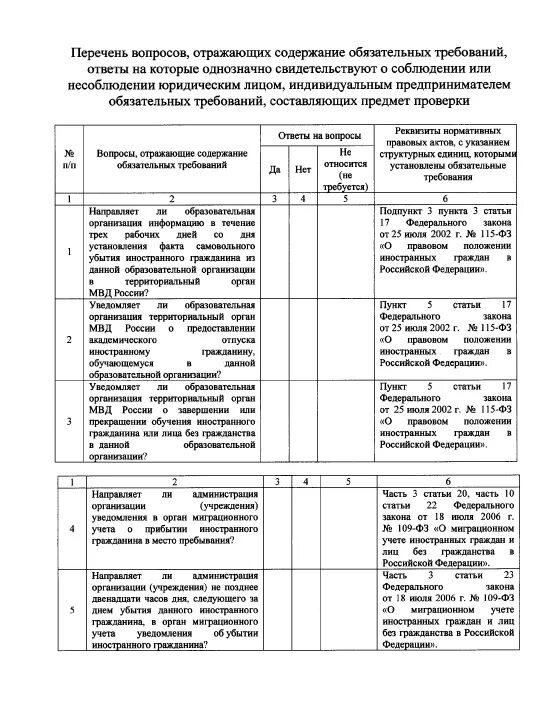 Перечень вопросов, отражающих содержание обязательных требований, ответы на которые однозначно свидетельствуют о соблюдении или несоблюдении юридическим лицом, индивидуальным предпринимателем обязательных требований, составляющих предмет проверки

| № п/п | Вопросы, отражающие содержание обязательных требований | Ответы на вопросы: Да | Ответы на вопросы: Нет | Ответы на вопросы: Не относится (не требуется) | Реквизиты нормативных правовых актов, с указанием структурных единиц, которыми установлены обязательные требования |
|---|---|---|---|---|---|
| 1 | 2 | 3 | 4 | 5 | 6 |
| 1 | Направляет ли образовательная организация информацию в течение трех рабочих дней со дня установления факта самовольного убытия иностранного гражданина из данной образовательной организации в территориальный орган МВД России? | | | | Подпункт 3 пункта 3 статьи 17 Федерального закона от 25 июля 2002 г. № 115-ФЗ «О правовом положении иностранных граждан в Российской Федерации». |
| 2 | Уведомляет ли образовательная организация территориальный орган МВД России о предоставлении академического отпуска иностранному гражданину, обучающемуся в данной образовательной организации? | | | | Пункт 5 статьи 17 Федерального закона от 25 июля 2002 г. № 115-ФЗ «О правовом положении иностранных граждан в Российской Федерации». |
| 3 | Уведомляет ли образовательная организация территориальный орган МВД России о завершении или прекращении обучения иностранного гражданина или лица без гражданства в данной образовательной организации? | | | | Пункт 5 статьи 17 Федерального закона от 25 июля 2002 г. № 115-ФЗ «О правовом положении иностранных граждан в Российской Федерации». |

| 1 | 2 | 3 | 4 | 5 | 6 |
|---|---|---|---|---|---|
| 4 | Направляет ли администрация организации (учреждения) уведомления в орган миграционного учета о прибытии иностранного гражданина в место пребывания? | | | | Часть 3 статьи 20, часть 10 статьи 22 Федерального закона от 18 июля 2006 г. № 109-ФЗ «О миграционном учете иностранных граждан и лиц без гражданства в Российской Федерации». |
| 5 | Направляет ли администрация организации (учреждения) не позднее двенадцати часов дня, следующего за днем убытия данного иностранного гражданина, в орган миграционного учета уведомления об убытии иностранного гражданина? | | | | Часть 3 статьи 23 Федерального закона от 18 июля 2006 г. № 109-ФЗ «О миграционном учете иностранных граждан и лиц без гражданства в Российской Федерации». |